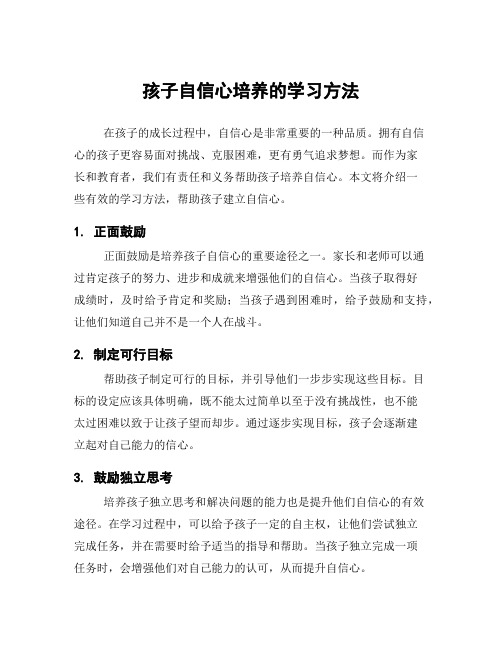 孩子自信心培养的学习方法

在孩子的成长过程中，自信心是非常重要的一种品质。拥有自信心的孩子更容易面对挑战、克服困难，更有勇气追求梦想。而作为家长和教育者，我们有责任和义务帮助孩子培养自信心。本文将介绍一些有效的学习方法，帮助孩子建立自信心。

1. 正面鼓励

正面鼓励是培养孩子自信心的重要途径之一。家长和老师可以通过肯定孩子的努力、进步和成就来增强他们的自信心。当孩子取得好成绩时，及时给予肯定和奖励；当孩子遇到困难时，给予鼓励和支持，让他们知道自己并不是一个人在战斗。

2. 制定可行目标

帮助孩子制定可行的目标，并引导他们一步步实现这些目标。目标的设定应该具体明确，既不能太过简单以至于没有挑战性，也不能太过困难以致于让孩子望而却步。通过逐步实现目标，孩子会逐渐建立起对自己能力的信心。

3. 鼓励独立思考

培养孩子独立思考和解决问题的能力也是提升他们自信心的有效途径。在学习过程中，可以给予孩子一定的自主权，让他们尝试独立完成任务，并在需要时给予适当的指导和帮助。当孩子独立完成一项任务时，会增强他们对自己能力的认可，从而提升自信心。